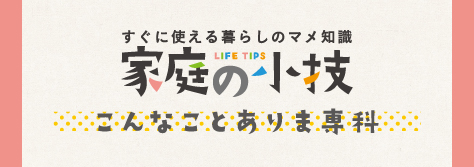 すぐに使える暮らしのマメ知識

LIFE TIPS

家庭の小技

こんなことありま専科